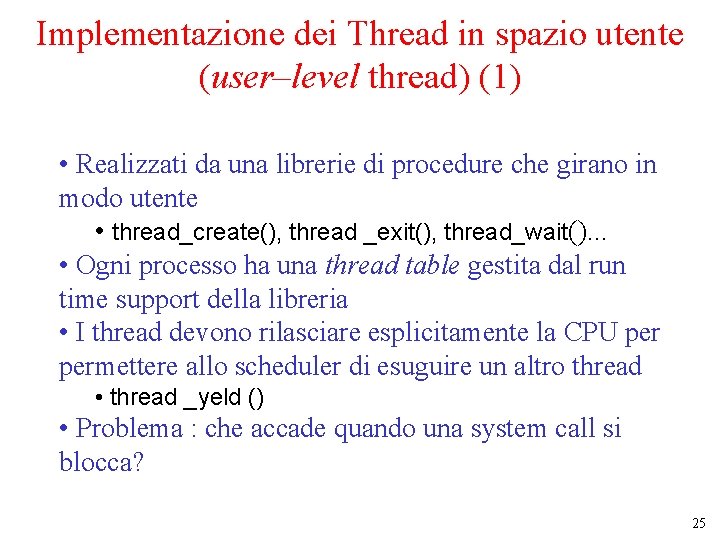 Implementazione dei Thread in spazio utente (user–level thread) (1)

• Realizzati da una librerie di procedure che girano in modo utente

• thread_create(), thread _exit(), thread_wait()...

• Ogni processo ha una thread table gestita dal run time support della libreria

• I thread devono rilasciare esplicitamente la CPU per permettere allo scheduler di esuguire un altro thread

• thread _yeld ()

• Problema : che accade quando una system call si blocca?

25